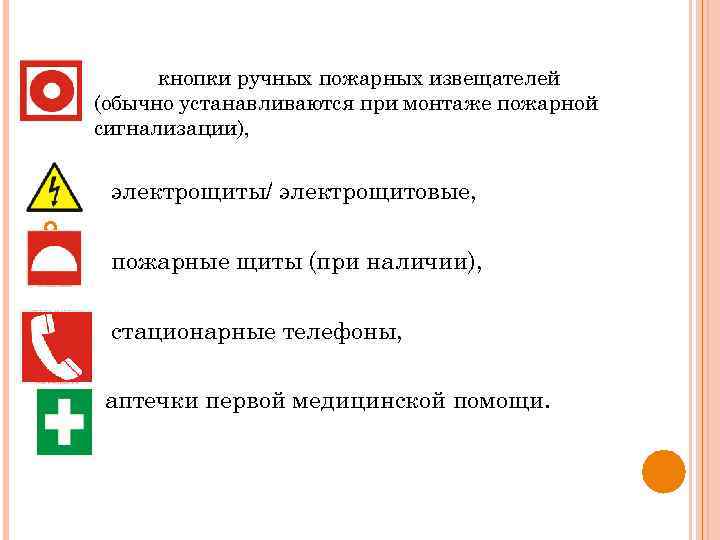 кнопки ручных пожарных извещателей (обычно устанавливаются при монтаже пожарной сигнализации),

электрощиты/ электрощитовые,

пожарные щиты (при наличии),

стационарные телефоны,

аптечки первой медицинской помощи.